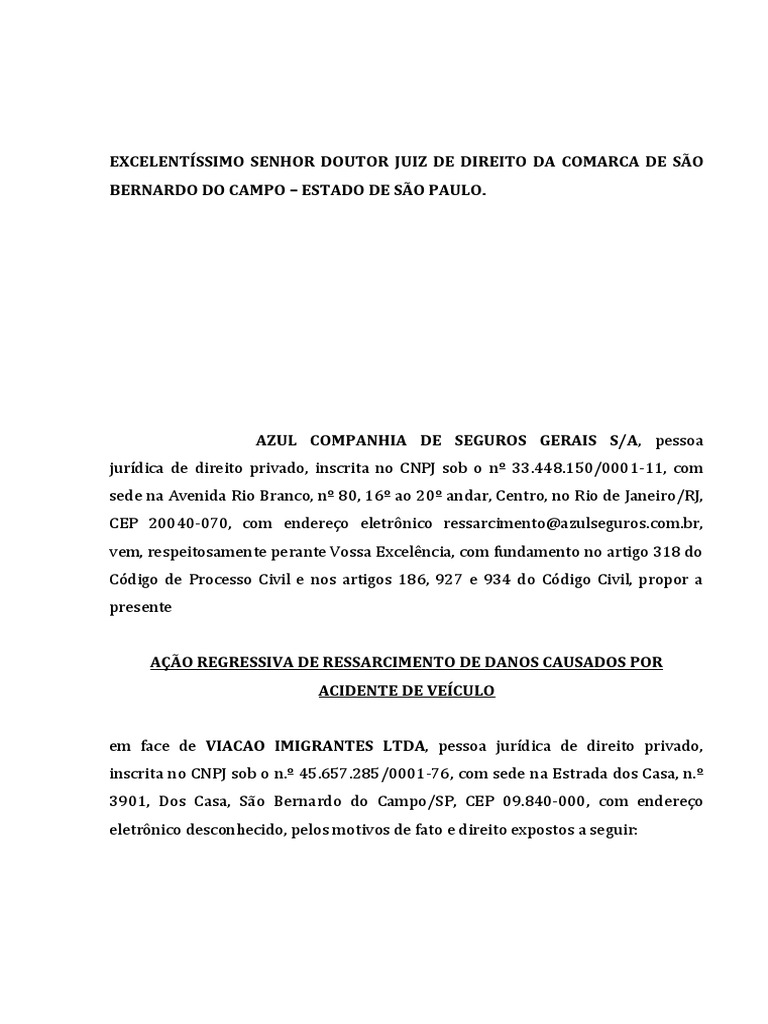 EXCELENTÍSSIMO SENHOR DOUTOR JUIZ DE DIREITO DA COMARCA DE SÃO BERNARDO DO CAMPO – ESTADO DE SÃO PAULO.

AZUL COMPANHIA DE SEGUROS GERAIS S/A, pessoa jurídica de direito privado, inscrita no CNPJ sob o nº 33.448.150/0001-11, com sede na Avenida Rio Branco, nº 80, 16º ao 20º andar, Centro, no Rio de Janeiro/RJ, CEP 20040-070, com endereço eletrônico ressarcimento@azulseguros.com.br, vem, respeitosamente perante Vossa Excelência, com fundamento no artigo 318 do Código de Processo Civil e nos artigos 186, 927 e 934 do Código Civil, propor a presente

AÇÃO REGRESSIVA DE RESSARCIMENTO DE DANOS CAUSADOS POR ACIDENTE DE VEÍCULO

em face de VIACAO IMIGRANTES LTDA, pessoa jurídica de direito privado, inscrita no CNPJ sob o n.º 45.657.285/0001-76, com sede na Estrada dos Casa, n.º 3901, Dos Casa, São Bernardo do Campo/SP, CEP 09.840-000, com endereço eletrônico desconhecido, pelos motivos de fato e direito expostos a seguir: